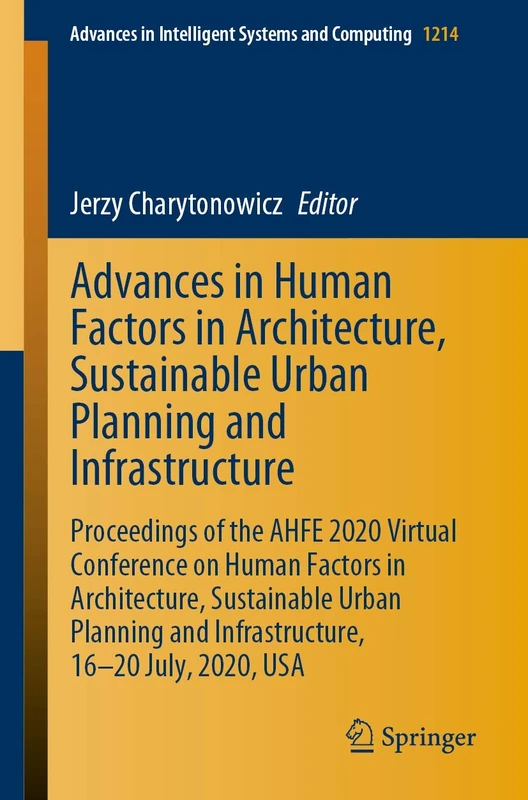 Advances in Intelligent Systems and Computing 1214

Jerzy Charytonowicz Editor

Advances in Human Factors in Architecture, Sustainable Urban Planning and Infrastructure

Proceedings of the AHFE 2020 Virtual Conference on Human Factors in Architecture, Sustainable Urban Planning and Infrastructure, 16–20 July, 2020, USA

Springer